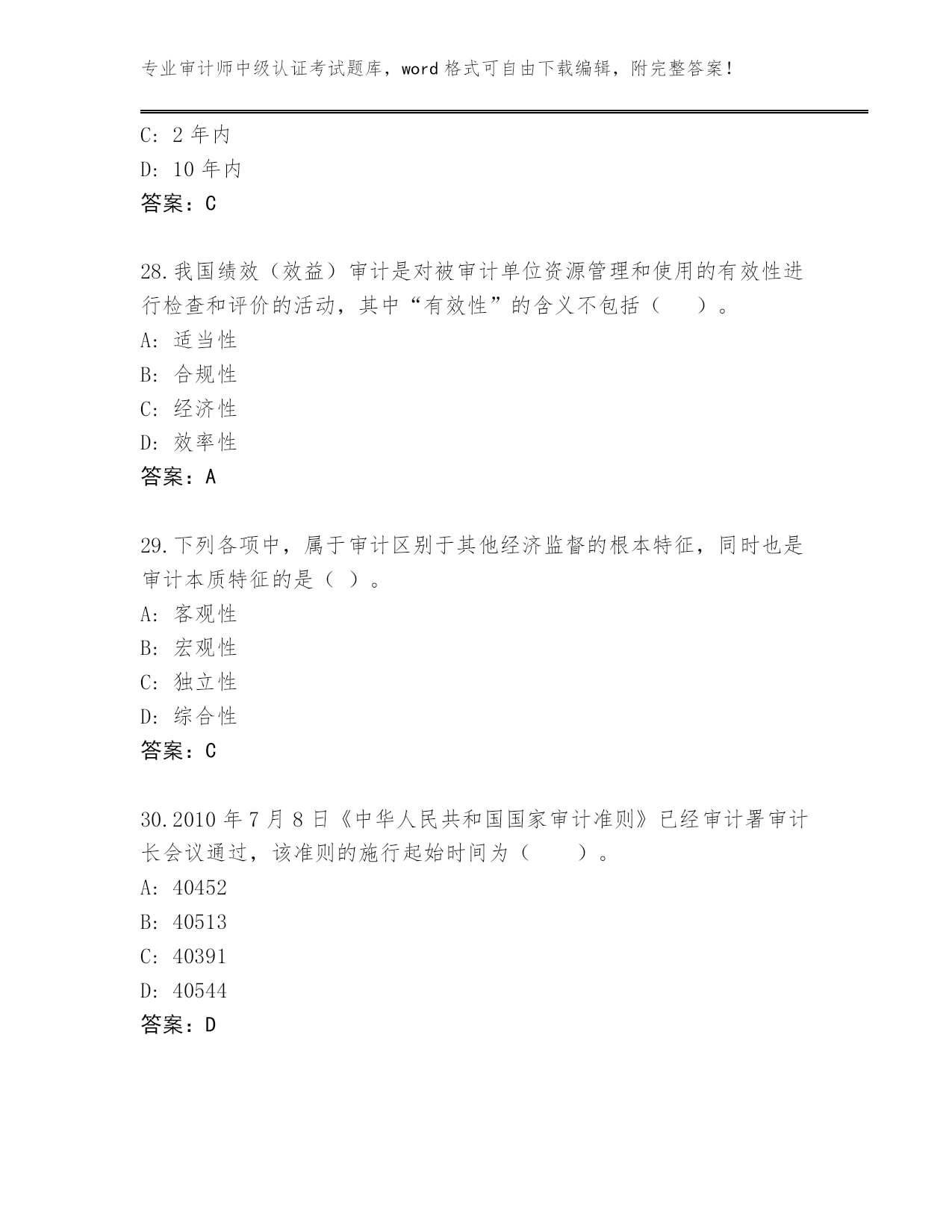 专业审计师中级认证考试题库，word 格式可自由下载编辑，附完整答案！

C: 2 年内

D: 10 年内

答案：C

28.我国绩效（效益）审计是对被审计单位资源管理和使用的有效性进行检查和评价的活动，其中“有效性”的含义不包括（　　）。

A: 适当性

B: 合规性

C: 经济性

D: 效率性

答案：A

29.下列各项中，属于审计区别于其他经济监督的根本特征，同时也是审计本质特征的是（ ）。

A: 客观性

B: 宏观性

C: 独立性

D: 综合性

答案：C

30.2010 年 7 月 8 日《中华人民共和国国家审计准则》已经审计署审计长会议通过，该准则的施行起始时间为（　　）。

A: 40452

B: 40513

C: 40391

D: 40544

答案：D